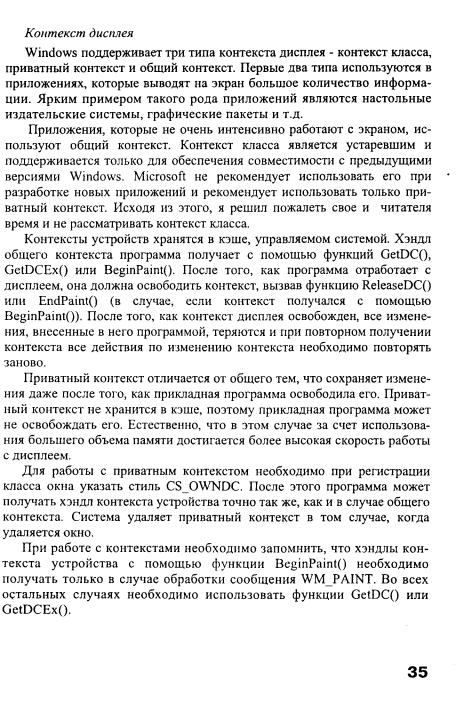 Контекст дисплея

Windows поддерживает три типа контекста дисплея - контекст класса, приватный контекст и общий контекст. Первые два типа используются в приложениях, которые выводят на экран большое количество информации. Ярким примером такого рода приложений являются настольные издательские системы, графические пакеты и т.д.

Приложения, которые не очень интенсивно работают с экраном, используют общий контекст. Контекст класса является устаревшим и поддерживается только для обеспечения совместимости с предыдущими версиями Windows. Microsoft не рекомендует использовать его при разработке новых приложений и рекомендует использовать только приватный контекст. Исходя из этого, я решил пожалеть свое и читателя время и не рассматривать контекст класса.

Контексты устройств хранятся в кэше, управляемом системой. Хэндл общего контекста программа получает с помощью функций GetDC(), GetDCEx() или BeginPaint(). После того, как программа отработает с дисплеем, она должна освободить контекст, вызвав функцию ReleaseDC() или EndPaint() (в случае, если контекст получался с помощью BeginPaint()). После того, как контекст дисплея освобожден, все изменения, внесенные в него программой, теряются и при повторном получении контекста все действия по изменению контекста необходимо повторять заново.

Приватный контекст отличается от общего тем, что сохраняет изменения даже после того, как прикладная программа освободила его. Приватный контекст не хранится в кэше, поэтому прикладная программа может не освобождать его. Естественно, что в этом случае за счет использования большего объема памяти достигается более высокая скорость работы с дисплеем.

Для работы с приватным контекстом необходимо при регистрации класса окна указать стиль CS_OWNDC. После этого программа может получать хэндл контекста устройства точно так же, как и в случае общего контекста. Система удаляет приватный контекст в том случае, когда удаляется окно.

При работе с контекстами необходимо запомнить, что хэндлы контекста устройства с помощью функции BeginPaint() необходимо получать только в случае обработки сообщения WM_PAINT. Во всех остальных случаях необходимо использовать функции GetDC() или GetDCEx().

35